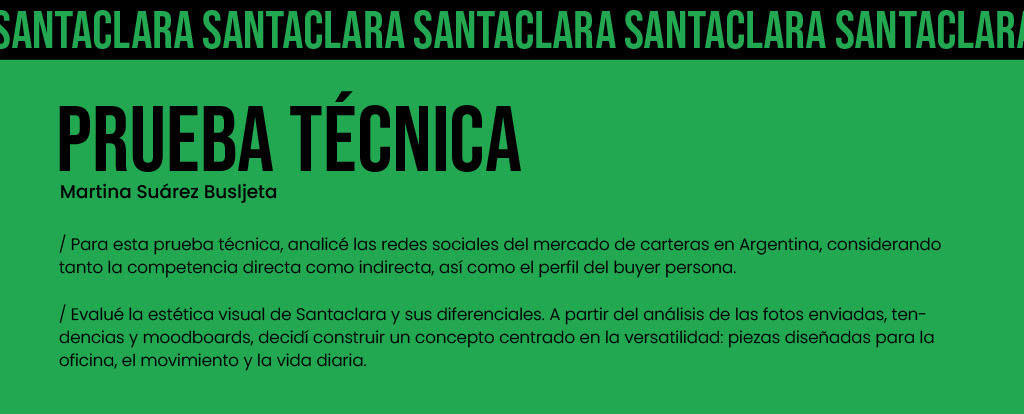 SANTACLARA SANTACLARA SANTACLARA SANTACLARA SANTACLARA

PRUEBA TÉCNICA

Martina Suárez Busljeta

/ Para esta prueba técnica, analicé las redes sociales del mercado de carteras en Argentina, considerando tanto la competencia directa como indirecta, así como el perfil del buyer persona.

/ Evalué la estética visual de Santaclara y sus diferenciales. A partir del análisis de las fotos enviadas, tendencias y moodboards, decidí construir un concepto centrado en la versatilidad: piezas diseñadas para la oficina, el movimiento y la vida diaria.